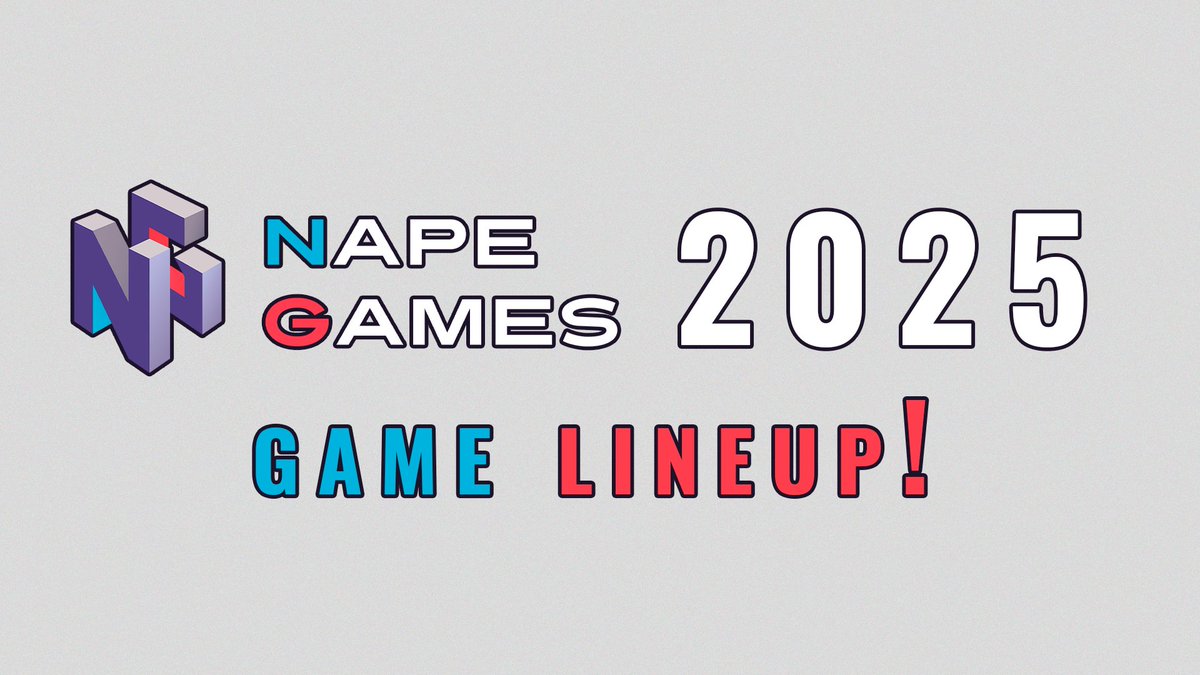 NAPE GAMES 2025

GAME LINEUP!